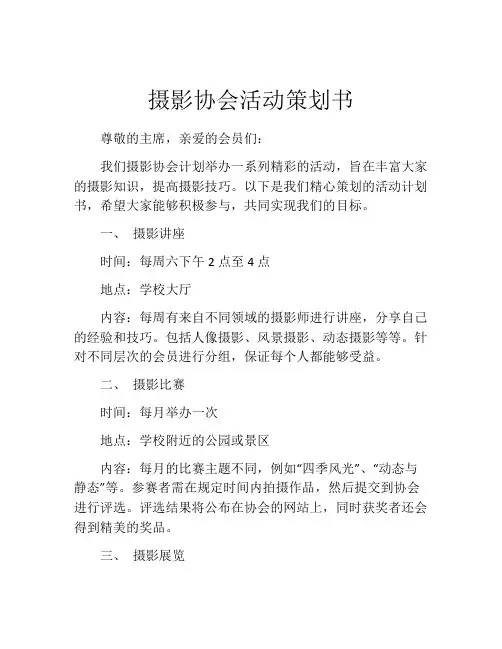 摄影协会活动策划书

尊敬的主席，亲爱的会员们：

我们摄影协会计划举办一系列精彩的活动，旨在丰富大家的摄影知识，提高摄影技巧。以下是我们精心策划的活动计划书，希望大家能够积极参与，共同实现我们的目标。

一、 摄影讲座

时间：每周六下午 2 点至 4 点

地点：学校大厅

内容：每周有来自不同领域的摄影师进行讲座，分享自己的经验和技巧。包括人像摄影、风景摄影、动态摄影等等。针对不同层次的会员进行分组，保证每个人都能够受益。

二、 摄影比赛

时间：每月举办一次

地点：学校附近的公园或景区

内容：每月的比赛主题不同，例如“四季风光”、“动态与静态”等。参赛者需在规定时间内拍摄作品，然后提交到协会进行评选。评选结果将公布在协会的网站上，同时获奖者还会得到精美的奖品。

三、 摄影展览